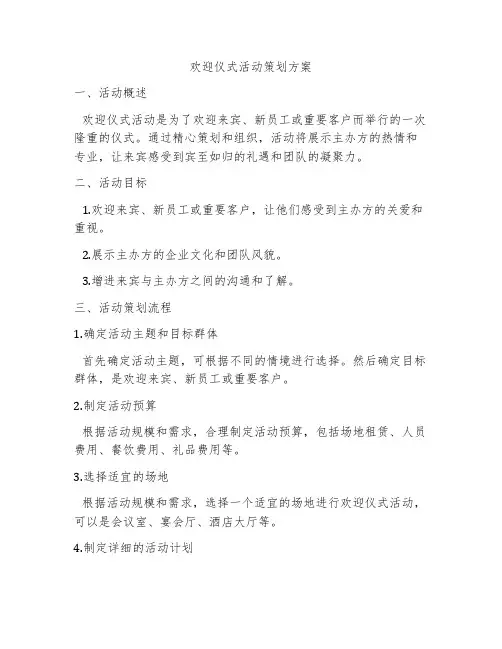 欢迎仪式活动策划方案

一、活动概述

欢迎仪式活动是为了欢迎来宾、新员工或重要客户而举行的一次隆重的仪式。通过精心策划和组织，活动将展示主办方的热情和专业，让来宾感受到宾至如归的礼遇和团队的凝聚力。

二、活动目标

1.欢迎来宾、新员工或重要客户，让他们感受到主办方的关爱和重视。

2.展示主办方的企业文化和团队风貌。

3.增进来宾与主办方之间的沟通和了解。

三、活动策划流程

1.确定活动主题和目标群体

首先确定活动主题，可根据不同的情境进行选择。然后确定目标群体，是欢迎来宾、新员工或重要客户。

2.制定活动预算

根据活动规模和需求，合理制定活动预算，包括场地租赁、人员费用、餐饮费用、礼品费用等。

3.选择适宜的场地

根据活动规模和需求，选择一个适宜的场地进行欢迎仪式活动，可以是会议室、宴会厅、酒店大厅等。

4.制定详细的活动计划